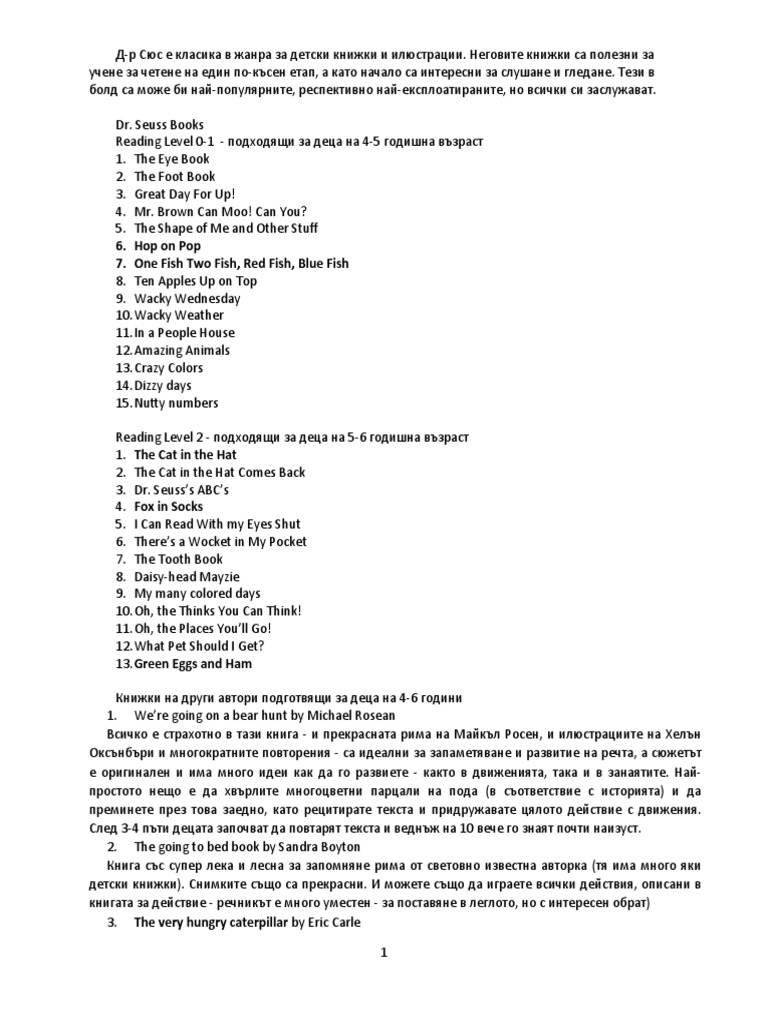 Д-р Сюс е класика в жанра за детски книжки и илюстрации. Неговите книжки са полезни за учене за четене на един по-късен етап, а като начало са интересни за слушане и гледане. Тези в болд са може би най-популярните, респективно най-експлоатираните, но всички си заслужават.

Dr. Seuss Books
Reading Level 0-1 - подходящи за деца на 4-5 годишна възраст
1. The Eye Book
2. The Foot Book
3. Great Day For Up!
4. Mr. Brown Can Moo! Can You?
5. The Shape of Me and Other Stuff
6. Hop on Pop
7. One Fish Two Fish, Red Fish, Blue Fish
8. Ten Apples Up on Top
9. Wacky Wednesday
10. Wacky Weather
11. In a People House
12. Amazing Animals
13. Crazy Colors
14. Dizzy days
15. Nutty numbers

Reading Level 2 - подходящи за деца на 5-6 годишна възраст
1. The Cat in the Hat
2. The Cat in the Hat Comes Back
3. Dr. Seuss's ABC's
4. Fox in Socks
5. I Can Read With my Eyes Shut
6. There's a Wocket in My Pocket
7. The Tooth Book
8. Daisy-head Mayzie
9. My many colored days
10. Oh, the Thinks You Can Think!
11. Oh, the Places You'll Go!
12. What Pet Should I Get?
13. Green Eggs and Ham

Книжки на други автори подготвящи за деца на 4-6 години
1. We're going on a bear hunt by Michael Rosean
Всичко е страхотно в тази книга - и прекрасната рима на Майкъл Росен, и илюстрациите на Хелън Оксънбъри и многократните повторения - са идеални за запаметяване и развитие на речта, а сюжетът е оригинален и има много идеи как да го развиете - както в движенията, така и в занаятите. Най-простото нещо е да хвърлите многоцветни парцали на пода (в съответствие с историята) и да преминете през това заедно, като рецитирате текста и придружавате цялото действие с движения. След 3-4 пъти децата започват да повтарят текста и веднъж на 10 вече го знаят почти наизуст.
2. The going to bed book by Sandra Boyton
Книга със супер лека и лесна за запомняне рима от световно известна авторка (тя има много яки детски книжки). Снимките също са прекрасни. И можете също да играете всички действия, описани в книгата за действие - речникът е много уместен - за поставяне в леглото, но с интересен обрат)
3. The very hungry caterpillar by Eric Carle

1